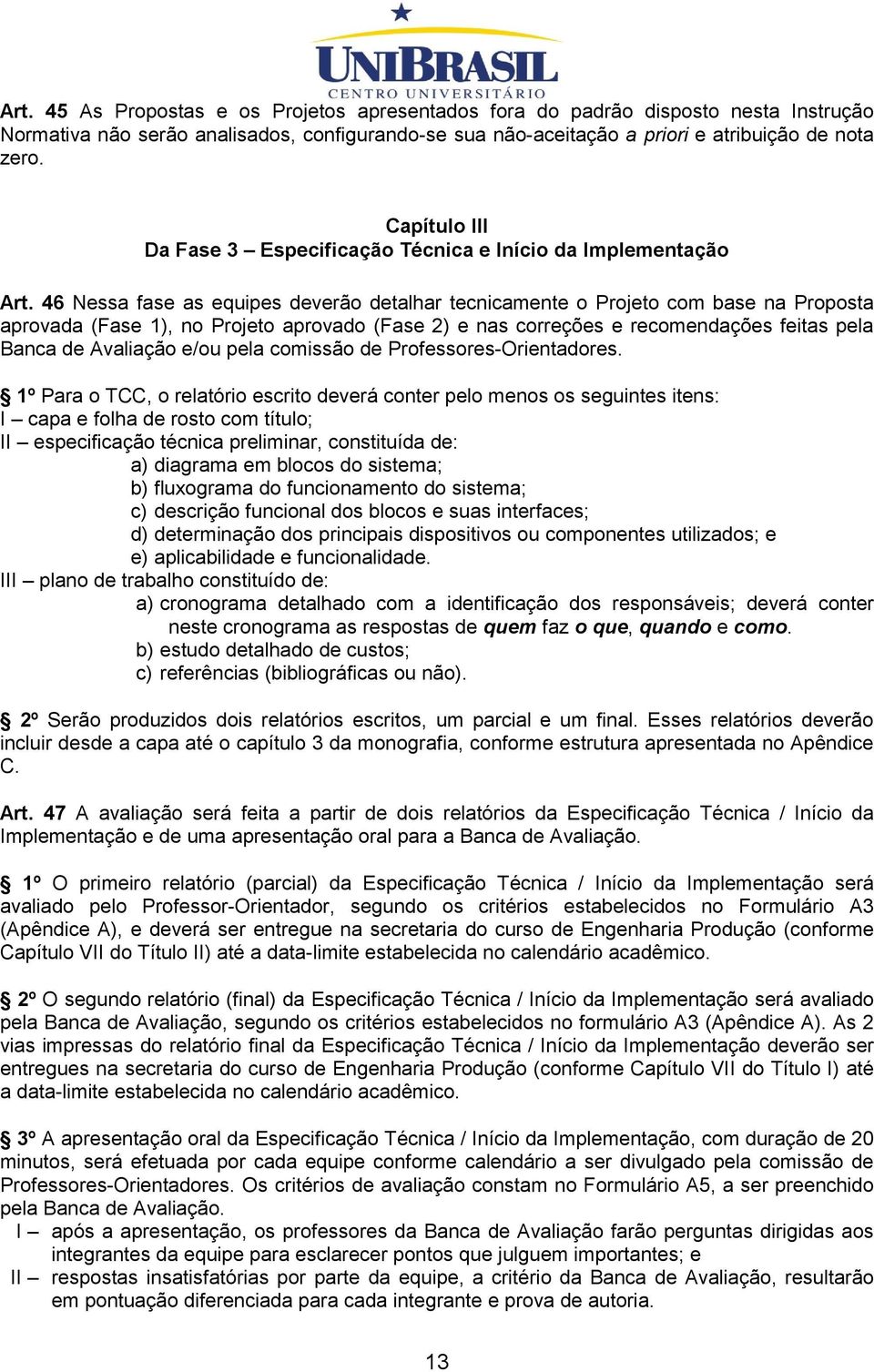 UNIBRASIL
CENTRO UNIVERSITÁRIO

Art. 45 As Propostas e os Projetos apresentados fora do padrão disposto nesta Instrução Normativa não serão analisados, configurando-se sua não-aceitação a priori e atribuição de nota zero.

Capítulo III
Da Fase 3 – Especificação Técnica e Início da Implementação

Art. 46 Nessa fase as equipes deverão detalhar tecnicamente o Projeto com base na Proposta aprovada (Fase 1), no Projeto aprovado (Fase 2) e nas correções e recomendações feitas pela Banca de Avaliação e/ou pela comissão de Professores-Orientadores.

1º Para o TCC, o relatório escrito deverá conter pelo menos os seguintes itens:
I – capa e folha de rosto com título;
II – especificação técnica preliminar, constituída de:
a) diagrama em blocos do sistema;
b) fluxograma do funcionamento do sistema;
c) descrição funcional dos blocos e suas interfaces;
d) determinação dos principais dispositivos ou componentes utilizados; e
e) aplicabilidade e funcionalidade.
III – plano de trabalho constituído de:
a) cronograma detalhado com a identificação dos responsáveis; deverá conter neste cronograma as respostas de quem faz o que, quando e como.
b) estudo detalhado de custos;
c) referências (bibliográficas ou não).

2º Serão produzidos dois relatórios escritos, um parcial e um final. Esses relatórios deverão incluir desde a capa até o capítulo 3 da monografia, conforme estrutura apresentada no Apêndice C.

Art. 47 A avaliação será feita a partir de dois relatórios da Especificação Técnica / Início da Implementação e de uma apresentação oral para a Banca de Avaliação.

1º O primeiro relatório (parcial) da Especificação Técnica / Início da Implementação será avaliado pelo Professor-Orientador, segundo os critérios estabelecidos no Formulário A3 (Apêndice A), e deverá ser entregue na secretaria do curso de Engenharia Produção (conforme Capítulo VII do Título II) até a data-limite estabelecida no calendário acadêmico.

2º O segundo relatório (final) da Especificação Técnica / Início da Implementação será avaliado pela Banca de Avaliação, segundo os critérios estabelecidos no formulário A3 (Apêndice A). As 2 vias impressas do relatório final da Especificação Técnica / Início da Implementação deverão ser entregues na secretaria do curso de Engenharia Produção (conforme Capítulo VII do Título I) até a data-limite estabelecida no calendário acadêmico.

3º A apresentação oral da Especificação Técnica / Início da Implementação, com duração de 20 minutos, será efetuada por cada equipe conforme calendário a ser divulgado pela comissão de Professores-Orientadores. Os critérios de avaliação constam no Formulário A5, a ser preenchido pela Banca de Avaliação.
I – após a apresentação, os professores da Banca de Avaliação farão perguntas dirigidas aos integrantes da equipe para esclarecer pontos que julguem importantes; e
II – respostas insatisfatórias por parte da equipe, a critério da Banca de Avaliação, resultarão em pontuação diferenciada para cada integrante e prova de autoria.

13